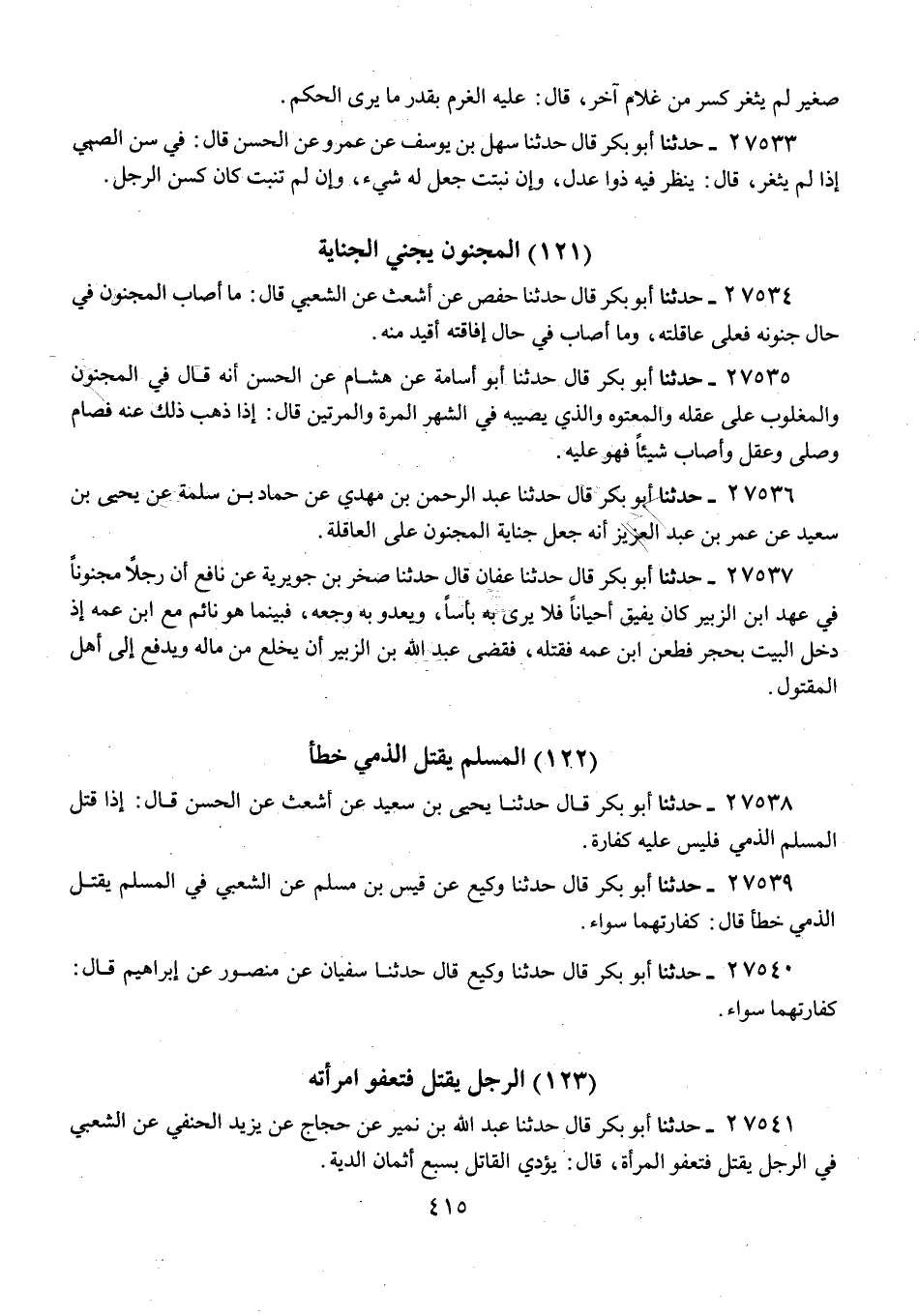 صغير لم يثغر كسر من غلام آخر، قال: عليه الغرم بقدر ما يرى الحكم.

٢٧٥٣٣ ـ حدثنا أبو بكر قال حدثنا سهل بن يوسف عن عمرو عن الحسن قال: في سن الصبي إذا لم يثغر، قال: ينظر فيه ذوا عدل، وإن نبتت جعل له شيء، وإن لم تنبت كان كسن الرجل.

(١٢١) المجنون يجني الجناية

٢٧٥٣٤ ـ حدثنا أبو بكر قال حدثنا حفص عن أشعث عن الشعبي قال: ما أصاب المجنون في حال جنونه فعلى عاقلته، وما أصاب في حال إفاقته أقيد منه.

٢٧٥٣٥ ـ حدثنا أبو بكر قال حدثنا أبو أسامة عن هشام عن الحسن أنه قال في المجنون والمغلوب على عقله والمعتوه والذي يصيبه في الشهر المرة والمرتين قال: إذا ذهب ذلك عنه فصام وصلى وعقل وأصاب شيئاً فهو عليه.

٢٧٥٣٦ ـ حدثنا أبو بكر قال حدثنا عبد الرحمن بن مهدي عن حماد بن سلمة عن يحيى بن سعيد عن عمر بن عبد العزيز أنه جعل جناية المجنون على العاقلة.

٢٧٥٣٧ ـ حدثنا أبو بكر قال حدثنا عفان قال حدثنا صخر بن جويرية عن نافع أن رجلاً مجنوناً في عهد ابن الزبير كان يفيق أحياناً فلا يرى به بأساً، ويعدو به وجعه، فبينما هو نائم مع ابن عمه إذ دخل البيت بحجر فطعن ابن عمه فقتله، فقضى عبد الله بن الزبير أن يخلع من ماله ويدفع إلى أهل المقتول.

(١٢٢) المسلم يقتل الذمي خطأ

٢٧٥٣٨ ـ حدثنا أبو بكر قال حدثنا يحيى بن سعيد عن أشعث عن الحسن قال: إذا قتل المسلم الذمي فليس عليه كفارة.

٢٧٥٣٩ ـ حدثنا أبو بكر قال حدثنا وكيع عن قيس بن مسلم عن الشعبي في المسلم يقتل الذمي خطأ قال: كفارتهما سواء.

٢٧٥٤٠ ـ حدثنا أبو بكر قال حدثنا وكيع قال حدثنا سفيان عن منصور عن إبراهيم قال: كفارتهما سواء.

(١٢٣) الرجل يقتل فتعفو امرأته

٢٧٥٤١ ـ حدثنا أبو بكر قال حدثنا عبد الله بن نمير عن حجاج عن يزيد الحنفي عن الشعبي في الرجل يقتل فتعفو المرأة، قال: يؤدي القاتل بسبع أثمان الدية.

٤١٥